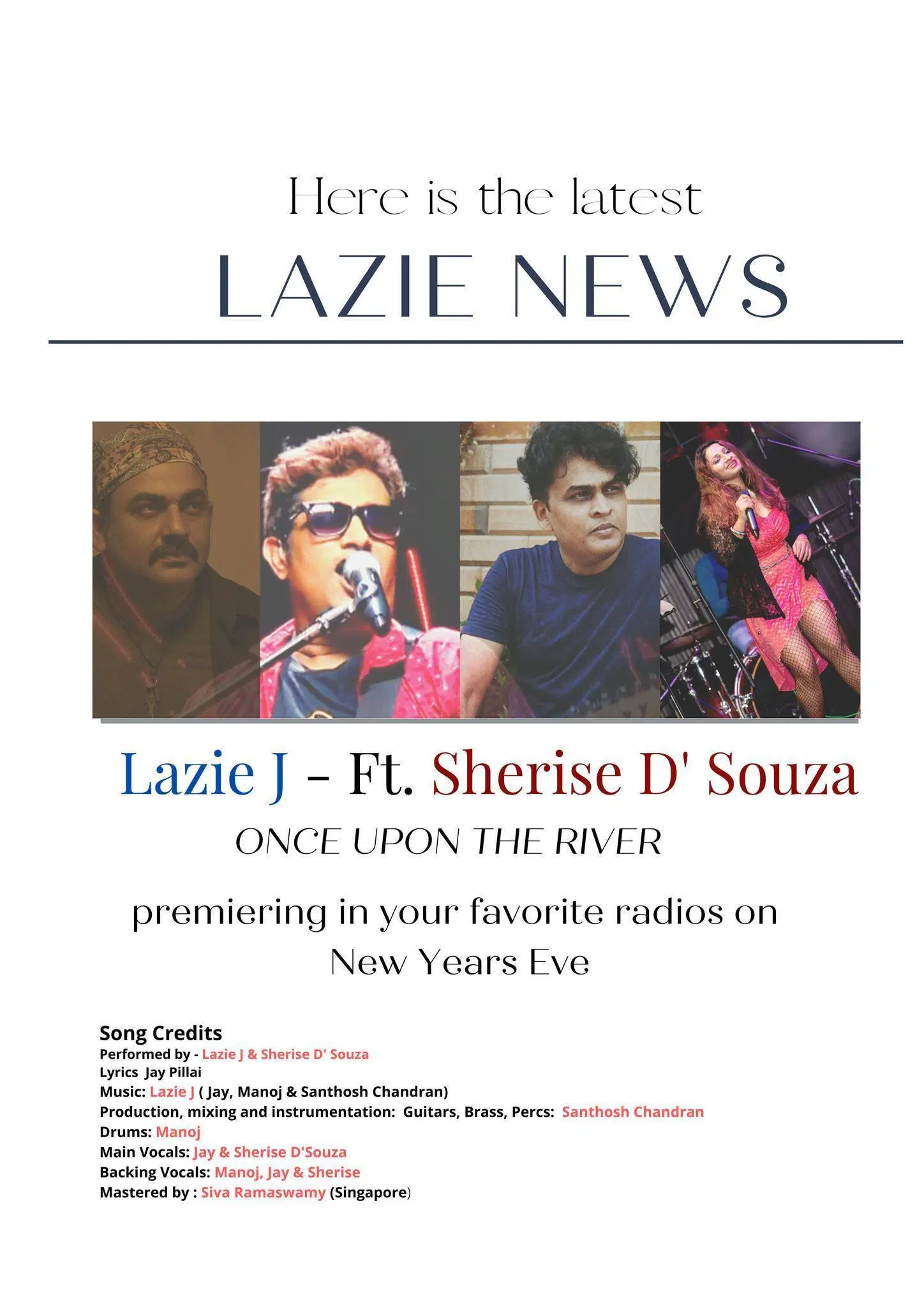 Here is the latest
LAZIE NEWS

Lazie J - Ft. Sherise D' Souza
ONCE UPON THE RIVER

premiering in your favorite radios on New Years Eve

Song Credits
Performed by - Lazie J & Sherise D' Souza
Lyrics Jay Pillai
Music: Lazie J ( Jay, Manoj & Santhosh Chandran)
Production, mixing and instrumentation: Guitars, Brass, Percs: Santhosh Chandran
Drums: Manoj
Main Vocals: Jay & Sherise D'Souza
Backing Vocals: Manoj, Jay & Sherise
Mastered by : Siva Ramaswamy (Singapore)